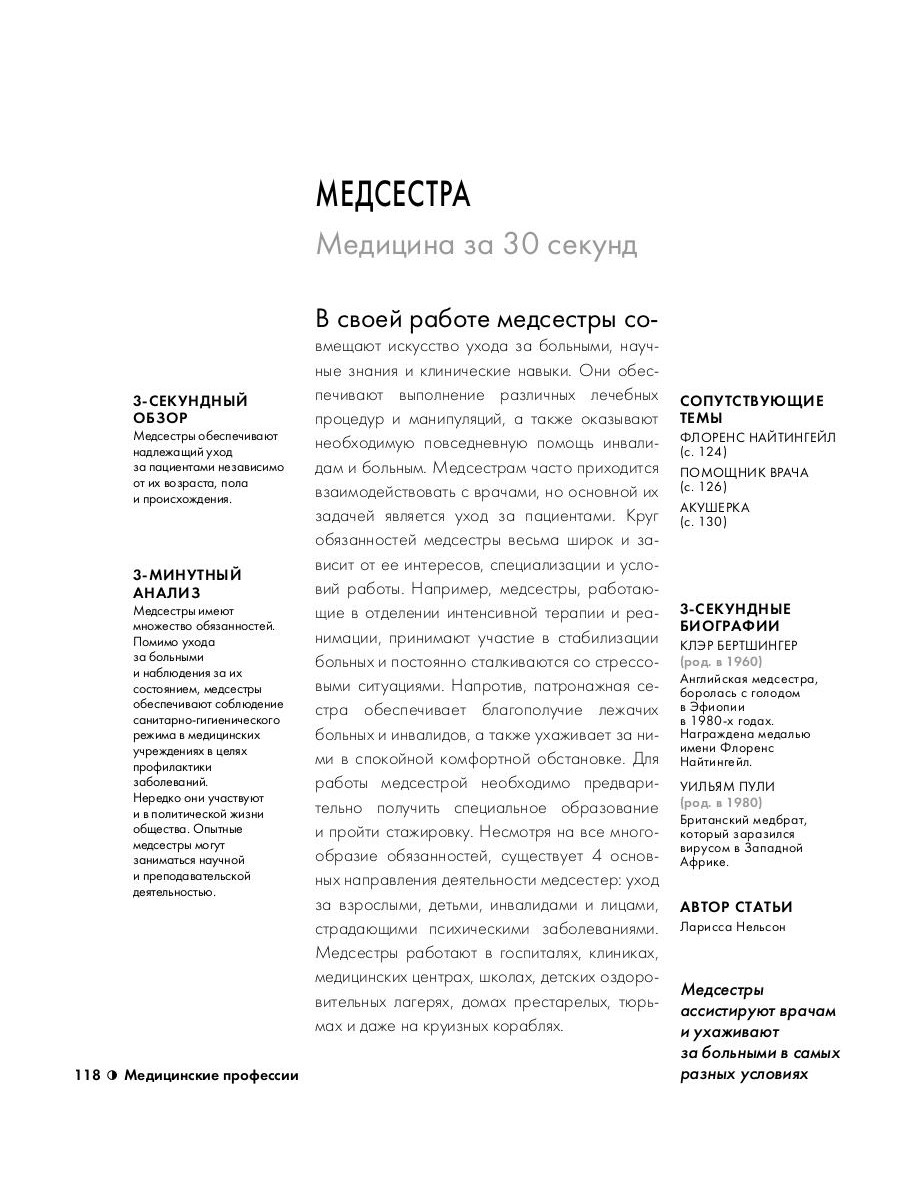 МЕДСЕСТРА

Медицина за 30 секунд

3-СЕКУНДНЫЙ ОБЗОР
Медсестры обеспечивают надлежащий уход за пациентами независимо от их возраста, пола и происхождения.

3-МИНУТНЫЙ АНАЛИЗ
Медсестры имеют множество обязанностей. Помимо ухода за больными и наблюдения за их состоянием, медсестры обеспечивают соблюдение санитарно-гигиенического режима в медицинских учреждениях в целях профилактики заболеваний. Нередко они участвуют и в политической жизни общества. Опытные медсестры могут заниматься научной и преподавательской деятельностью.

В своей работе медсестры совмещают искусство ухода за больными, научные знания и клинические навыки. Они обеспечивают выполнение различных лечебных процедур и манипуляций, а также оказывают необходимую повседневную помощь инвалидам и больным. Медсестрам часто приходится взаимодействовать с врачами, но основной их задачей является уход за пациентами. Круг обязанностей медсестры весьма широк и зависит от ее интересов, специализации и условий работы. Например, медсестры, работающие в отделении интенсивной терапии и реанимации, принимают участие в стабилизации больных и постоянно сталкиваются со стрессовыми ситуациями. Напротив, патронажная сестра обеспечивает благополучие лежачих больных и инвалидов, а также ухаживает за ними в спокойной комфортной обстановке. Для работы медсестрой необходимо предварительно получить специальное образование и пройти стажировку. Несмотря на все многообразие обязанностей, существует 4 основных направления деятельности медсестер: уход за взрослыми, детьми, инвалидами и лицами, страдающими психическими заболеваниями. Медсестры работают в госпиталях, клиниках, медицинских центрах, школах, детских оздоровительных лагерях, домах престарелых, тюрьмах и даже на круизных кораблях.

СОПУТСТВУЮЩИЕ ТЕМЫ
ФЛОРЕНС НАЙТИНГЕЙЛ (с. 124)
ПОМОЩНИК ВРАЧА (с. 126)
АКУШЕРКА (с. 130)

3-СЕКУНДНЫЕ БИОГРАФИИ
КЛЭР БЕРТШИНГЕР
(род. в 1960)
Английская медсестра, боролась с голодом в Эфиопии в 1980-х годах. Награждена медалью имени Флоренс Найтингейл.

УИЛЬЯМ ПУЛИ
(род. в 1980)
Британский медбрат, который заразился вирусом в Западной Африке.

АВТОР СТАТЬИ
Ларисса Нельсон

Медсестры ассистируют врачам и ухаживают за больными в самых разных условиях

118 ◑ Медицинские профессии